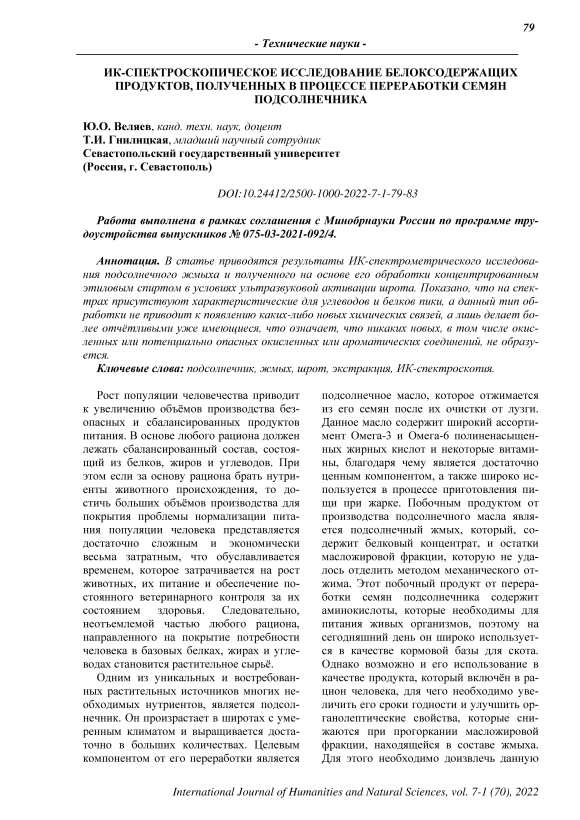 79

- Технические науки -

ИК-СПЕКТРОСКОПИЧЕСКОЕ ИССЛЕДОВАНИЕ БЕЛОКСОДЕРЖАЩИХ ПРОДУКТОВ, ПОЛУЧЕННЫХ В ПРОЦЕССЕ ПЕРЕРАБОТКИ СЕМЯН ПОДСОЛНЕЧНИКА

Ю.О. Веляев, канд. техн. наук, доцент
Т.И. Гнилицкая, младший научный сотрудник
Севастопольский государственный университет
(Россия, г. Севастополь)

DOI:10.24412/2500-1000-2022-7-1-79-83

Работа выполнена в рамках соглашения с Минобрнауки России по программе трудоустройства выпускников № 075-03-2021-092/4.

Аннотация. В статье приводятся результаты ИК-спектрометрического исследования подсолнечного жмыха и полученного на основе его обработки концентрированным этиловым спиртом в условиях ультразвуковой активации шрота. Показано, что на спектрах присутствуют характеристические для углеводов и белков пики, а данный тип обработки не приводит к появлению каких-либо новых химических связей, а лишь делает более отчётливыми уже имеющиеся, что означает, что никаких новых, в том числе окисленных или потенциально опасных окисленных или ароматических соединений, не образуется.

Ключевые слова: подсолнечник, жмых, шрот, экстракция, ИК-спектроскопия.

Рост популяции человечества приводит к увеличению объёмов производства безопасных и сбалансированных продуктов питания. В основе любого рациона должен лежать сбалансированный состав, состоящий из белков, жиров и углеводов. При этом если за основу рациона брать нутриенты животного происхождения, то достичь больших объёмов производства для покрытия проблемы нормализации питания популяции человека представляется достаточно сложным и экономически весьма затратным, что обуславливается временем, которое затрачивается на рост животных, их питание и обеспечение постоянного ветеринарного контроля за их состоянием здоровья. Следовательно, неотъемлемой частью любого рациона, направленного на покрытие потребности человека в базовых белках, жирах и углеводах становится растительное сырьё.

Одним из уникальных и востребованных растительных источников многих необходимых нутриентов, является подсолнечник. Он произрастает в широтах с умеренным климатом и выращивается достаточно в больших количествах. Целевым компонентом от его переработки является подсолнечное масло, которое отжимается из его семян после их очистки от лузги. Данное масло содержит широкий ассортимент Омега-3 и Омега-6 полиненасыщенных жирных кислот и некоторые витамины, благодаря чему является достаточно ценным компонентом, а также широко используется в процессе приготовления пищи при жарке. Побочным продуктом от производства подсолнечного масла является подсолнечный жмых, который, содержит белковый концентрат, и остатки масложировой фракции, которую не удалось отделить методом механического отжима. Этот побочный продукт от переработки семян подсолнечника содержит аминокислоты, которые необходимы для питания живых организмов, поэтому на сегодняшний день он широко используется в качестве кормовой базы для скота. Однако возможно и его использование в качестве продукта, который включён в рацион человека, для чего необходимо увеличить его сроки годности и улучшить органолептические свойства, которые снижаются при прогоркании масложировой фракции, находящейся в составе жмыха. Для этого необходимо доизвлечь данную

International Journal of Humanities and Natural Sciences, vol. 7-1 (70), 2022